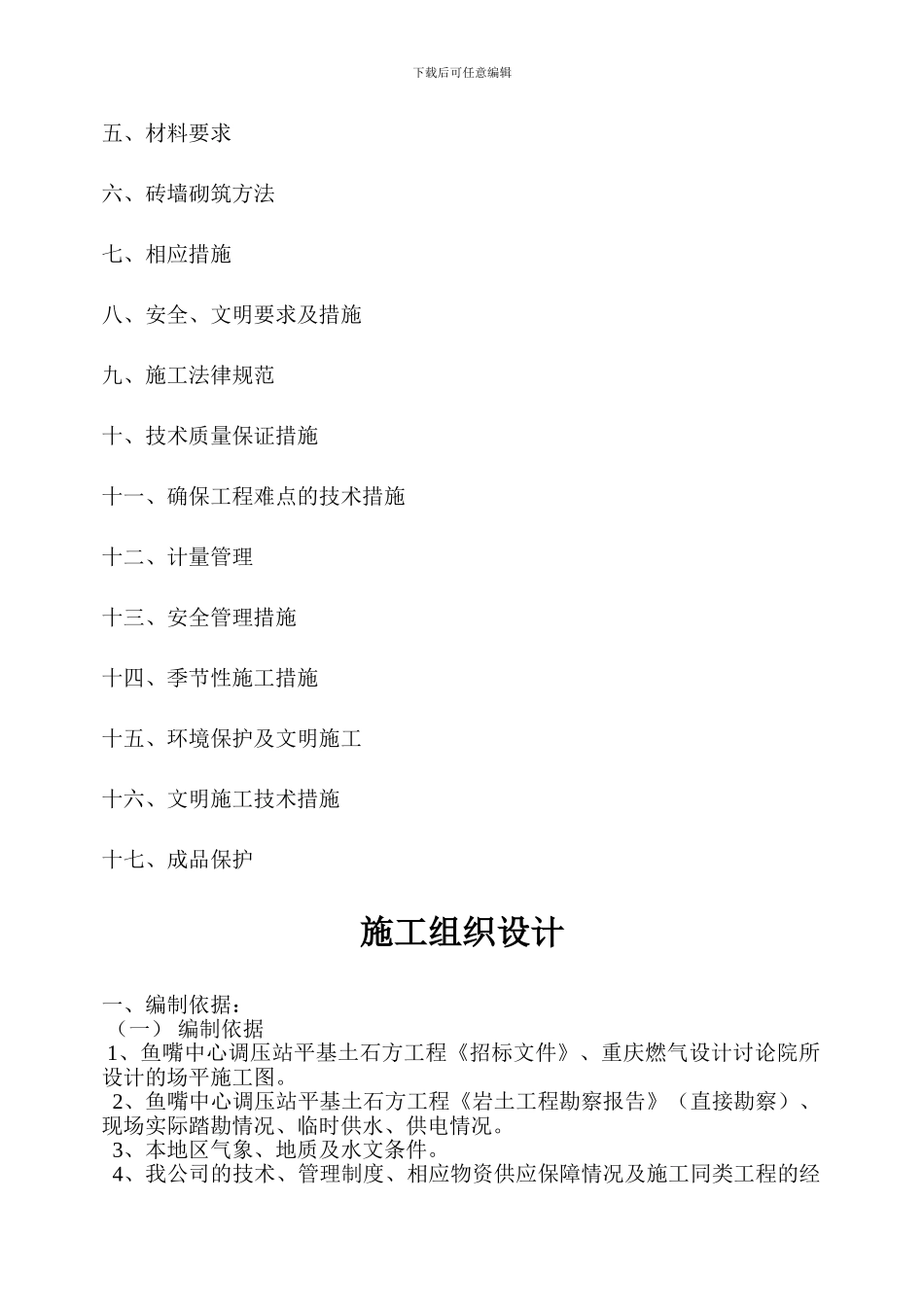 下载后可任意编辑

五、材料要求

六、砖墙砌筑方法

七、相应措施

八、安全、文明要求及措施

九、施工法律规范

十、技术质量保证措施

十一、确保工程难点的技术措施

十二、计量管理

十三、安全管理措施

十四、季节性施工措施

十五、环境保护及文明施工

十六、文明施工技术措施

十七、成品保护

施工组织设计

一、编制依据：
（一） 编制依据
1、鱼嘴中心调压站平基土石方工程《招标文件》、重庆燃气设计讨论院所设计的场平施工图。
2、鱼嘴中心调压站平基土石方工程《岩土工程勘察报告》（直接勘察）、现场实际踏勘情况、临时供水、供电情况。
3、本地区气象、地质及水文条件。
4、我公司的技术、管理制度、相应物资供应保障情况及施工同类工程的经